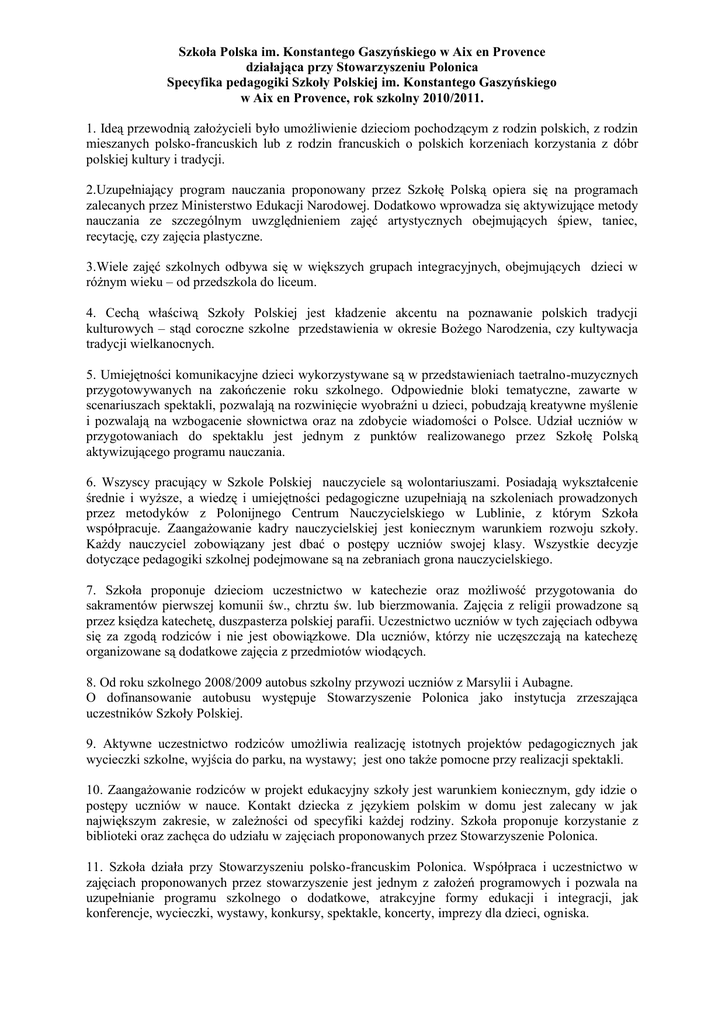 Szkoła Polska im. Konstantego Gaszyńskiego w Aix en Provence
działająca przy Stowarzyszeniu Polonica
Specyfika pedagogiki Szkoły Polskiej im. Konstantego Gaszyńskiego
w Aix en Provence, rok szkolny 2010/2011.

1. Ideą przewodnią założycieli było umożliwienie dzieciom pochodzącym z rodzin polskich, z rodzin mieszanych polsko-francuskich lub z rodzin francuskich o polskich korzeniach korzystania z dóbr polskiej kultury i tradycji.

2.Uzupełniający program nauczania proponowany przez Szkołę Polską opiera się na programach zalecanych przez Ministerstwo Edukacji Narodowej. Dodatkowo wprowadza się aktywizujące metody nauczania ze szczególnym uwzględnieniem zajęć artystycznych obejmujących śpiew, taniec, recytację, czy zajęcia plastyczne.

3.Wiele zajęć szkolnych odbywa się w większych grupach integracyjnych, obejmujących dzieci w różnym wieku – od przedszkola do liceum.

4. Cechą właściwą Szkoły Polskiej jest kładzenie akcentu na poznawanie polskich tradycji kulturowych – stąd coroczne szkolne przedstawienia w okresie Bożego Narodzenia, czy kultywacja tradycji wielkanocnych.

5. Umiejętności komunikacyjne dzieci wykorzystywane są w przedstawieniach taetralno-muzycznych przygotowywanych na zakończenie roku szkolnego. Odpowiednie bloki tematyczne, zawarte w scenariuszach spektakli, pozwalają na rozwinięcie wyobraźni u dzieci, pobudzają kreatywne myślenie i pozwalają na wzbogacenie słownictwa oraz na zdobycie wiadomości o Polsce. Udział uczniów w przygotowaniach do spektaklu jest jednym z punktów realizowanego przez Szkołę Polską aktywizującego programu nauczania.

6. Wszyscy pracujący w Szkole Polskiej nauczyciele są wolontariuszami. Posiadają wykształcenie średnie i wyższe, a wiedzę i umiejętności pedagogiczne uzupełniają na szkoleniach prowadzonych przez metodyków z Polonijnego Centrum Nauczycielskiego w Lublinie, z którym Szkoła współpracuje. Zaangażowanie kadry nauczycielskiej jest koniecznym warunkiem rozwoju szkoły. Każdy nauczyciel zobowiązany jest dbać o postępy uczniów swojej klasy. Wszystkie decyzje dotyczące pedagogiki szkolnej podejmowane są na zebraniach grona nauczycielskiego.

7. Szkoła proponuje dzieciom uczestnictwo w katechezie oraz możliwość przygotowania do sakramentów pierwszej komunii św., chrztu św. lub bierzmowania. Zajęcia z religii prowadzone są przez księdza katechetę, duszpasterza polskiej parafii. Uczestnictwo uczniów w tych zajęciach odbywa się za zgodą rodziców i nie jest obowiązkowe. Dla uczniów, którzy nie uczęszczają na katechezę organizowane są dodatkowe zajęcia z przedmiotów wiodących.

8. Od roku szkolnego 2008/2009 autobus szkolny przywozi uczniów z Marsylii i Aubagne.
O dofinansowanie autobusu występuje Stowarzyszenie Polonica jako instytucja zrzeszająca uczestników Szkoły Polskiej.

9. Aktywne uczestnictwo rodziców umożliwia realizację istotnych projektów pedagogicznych jak wycieczki szkolne, wyjścia do parku, na wystawy; jest ono także pomocne przy realizacji spektakli.

10. Zaangażowanie rodziców w projekt edukacyjny szkoły jest warunkiem koniecznym, gdy idzie o postępy uczniów w nauce. Kontakt dziecka z językiem polskim w domu jest zalecany w jak największym zakresie, w zależności od specyfiki każdej rodziny. Szkoła proponuje korzystanie z biblioteki oraz zachęca do udziału w zajęciach proponowanych przez Stowarzyszenie Polonica.

11. Szkoła działa przy Stowarzyszeniu polsko-francuskim Polonica. Współpraca i uczestnictwo w zajęciach proponowanych przez stowarzyszenie jest jednym z założeń programowych i pozwala na uzupełnianie programu szkolnego o dodatkowe, atrakcyjne formy edukacji i integracji, jak konferencje, wycieczki, wystawy, konkursy, spektakle, koncerty, imprezy dla dzieci, ogniska.